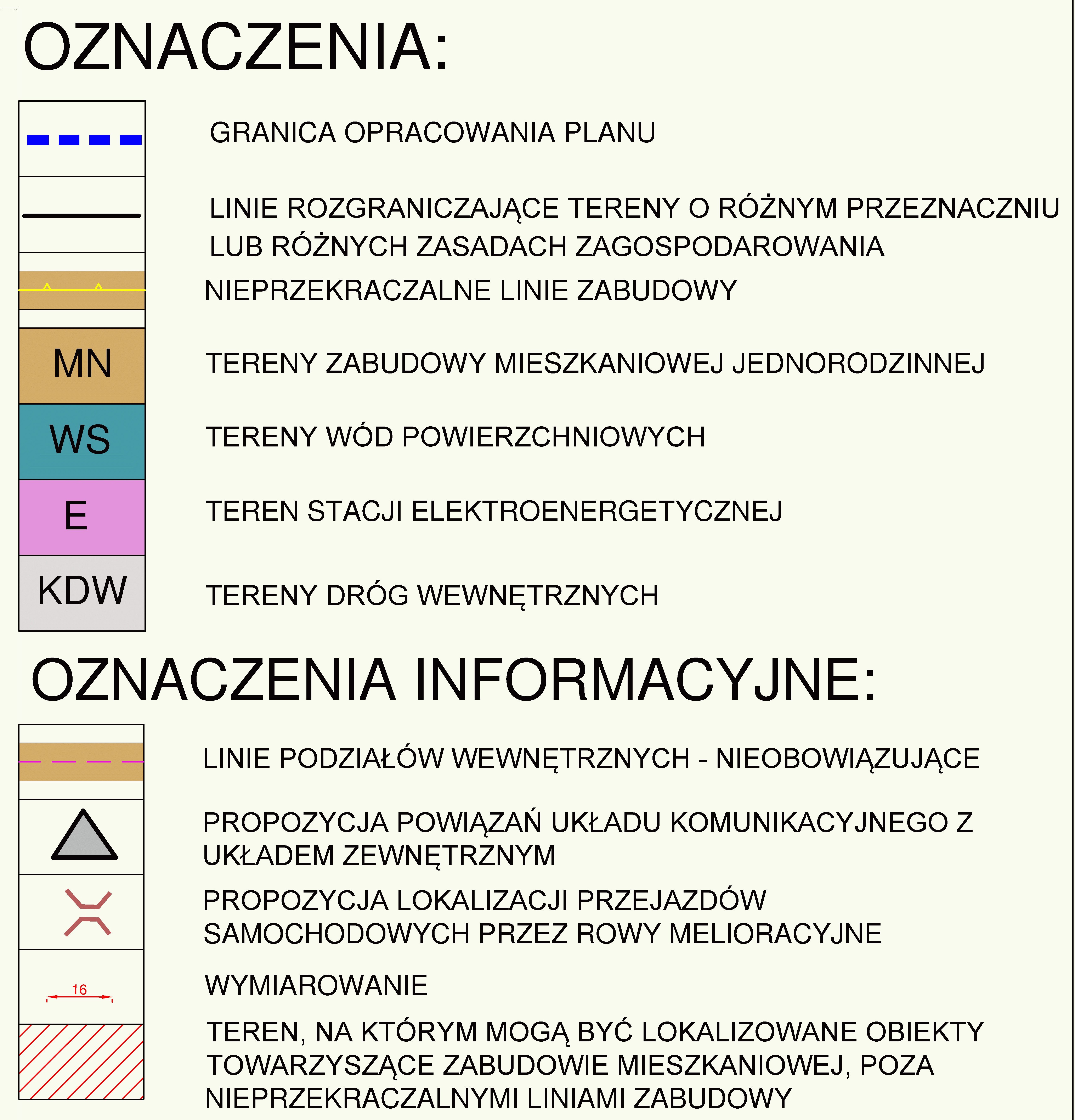 OZNACZENIA:

GRANICA OPRACOWANIA PLANU

LINIE ROZGRANICZAJĄCE TERENY O RÓŻNYM PRZEZNACZNIU LUB RÓŻNYCH ZASADACH ZAGOSPODAROWANIA

NIEPRZEKRACZALNE LINIE ZABUDOWY

MN

TERENY ZABUDOWY MIESZKANIOWEJ JEDNORODZINNEJ

WS

TERENY WÓD POWIERZCHNIOWYCH

E

TEREN STACJI ELEKTROENERGETYCZNEJ

KDW

TERENY DRÓG WEWNĘTRZNYCH

OZNACZENIA INFORMACYJNE:

LINIE PODZIAŁÓW WEWNĘTRZNYCH - NIEOBOWIĄZUJĄCE

PROPOZYCJA POWIĄZAŃ UKŁADU KOMUNIKACYJNEGO Z UKŁADEM ZEWNĘTRZNYM

PROPOZYCJA LOKALIZACJI PRZEJAZDÓW SAMOCHODOWYCH PRZEZ ROWY MELIORACYJNE

16

WYMIAROWANIE

TEREN, NA KTÓRYM MOGĄ BYĆ LOKALIZOWANE OBIEKTY TOWARZYSZĄCE ZABUDOWIE MIESZKANIOWEJ, POZA NIEPRZEKRACZALNYMI LINIAMI ZABUDOWY